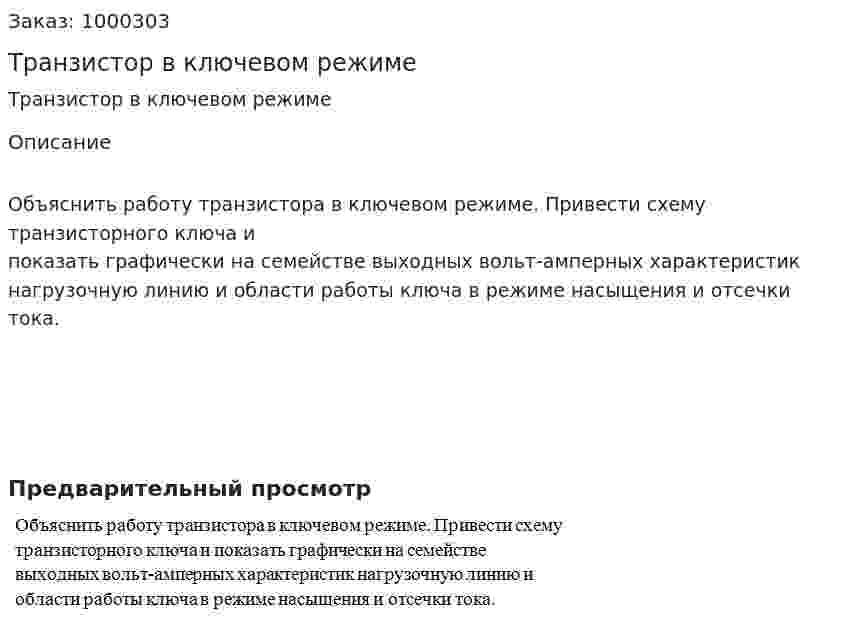 Заказ: 1000303

Транзистор в ключевом режиме

Транзистор в ключевом режиме

Описание

Объяснить работу транзистора в ключевом режиме. Привести схему транзисторного ключа и
показать графически на семействе выходных вольт-амперных характеристик нагрузочную линию и области работы ключа в режиме насыщения и отсечки тока.

Предварительный просмотр

Объяснить работу транзистора в ключевом режиме. Привести схему транзисторного ключа и показать графически на семействе выходных вольт-амперных характеристик нагрузочную линию и области работы ключа в режиме насыщения и отсечки тока.